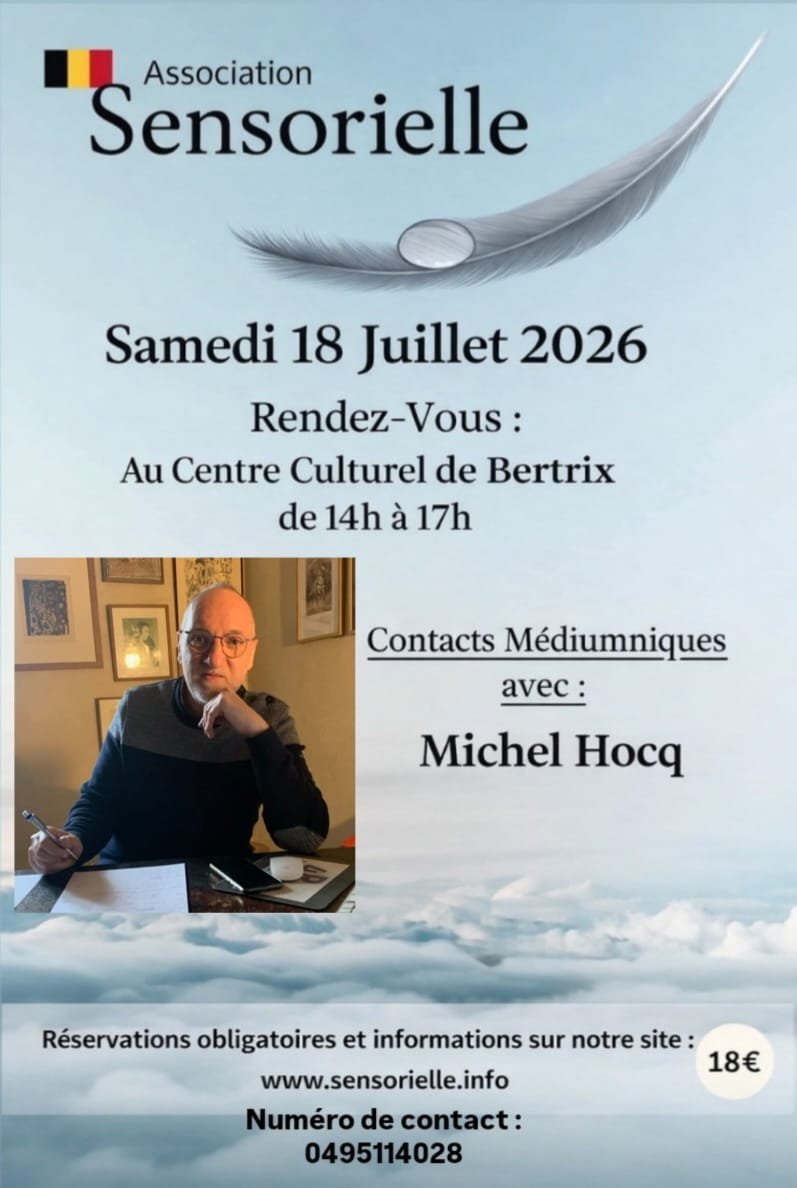 Association
Sensorielle

Samedi 18 Juillet 2026

Rendez-Vous :
Au Centre Culturel de Bertrix
de 14h à 17h

Contacts Médiumniques
avec :

Michel Hocq

Réservations obligatoires et informations sur notre site :
www.sensorielle.info

18€

Numéro de contact :
0495114028